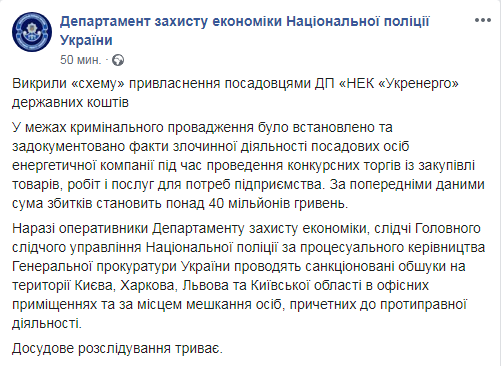 Департамент захисту економіки Національної поліції України
50 мин. ·

Викрили «схему» привласнення посадовцями ДП «НЕК «Укренерго» державних коштів

У межах кримінального провадження було встановлено та задокументовано факти злочинної діяльності посадових осіб енергетичної компанії під час проведення конкурсних торгів із закупівлі товарів, робіт і послуг для потреб підприємства. За попередніми даними сума збитків становить понад 40 мільйонів гривень.

Наразі оперативники Департаменту захисту економіки, слідчі Головного слідчого управління Національної поліції за процесуального керівництва Генеральної прокуратури України проводять санкціоновані обшуки на території Києва, Харкова, Львова та Київської області в офісних приміщеннях та за місцем мешкання осіб, причетних до протиправної діяльності.

Досудове розслідування триває.